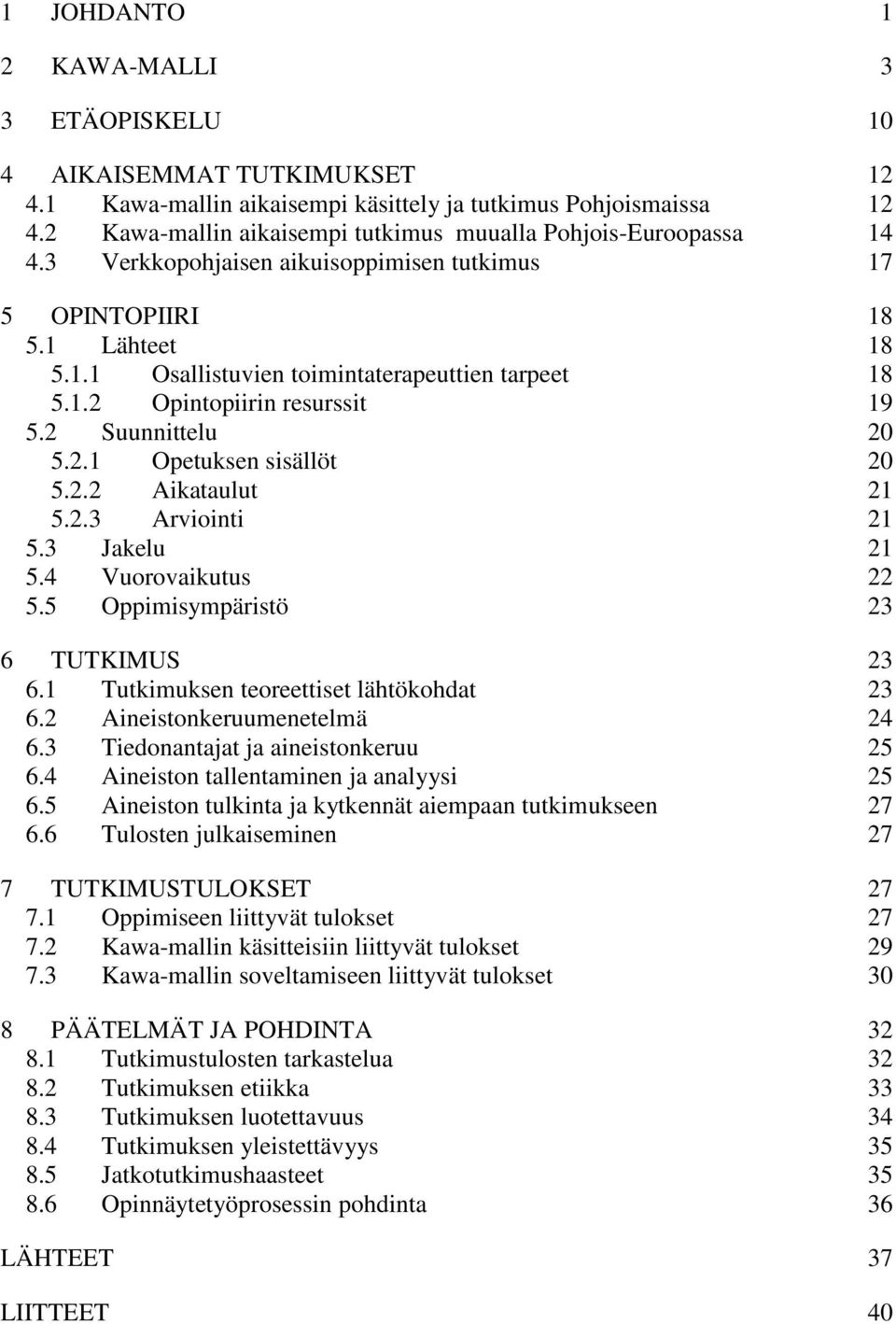 1 JOHDANTO 1

2 KAWA-MALLI 3

3 ETÄOPISKELU 10

4 AIKAISEMMAT TUTKIMUKSET 12
4.1 Kawa-mallin aikaisempi käsittely ja tutkimus Pohjoismaissa 12
4.2 Kawa-mallin aikaisempi tutkimus muualla Pohjois-Euroopassa 14
4.3 Verkkopohjaisen aikuisoppimisen tutkimus 17

5 OPINTOPIIRI 18
5.1 Lähteet 18
5.1.1 Osallistuvien toimintaterapeuttien tarpeet 18
5.1.2 Opintopiirin resurssit 19
5.2 Suunnittelu 20
5.2.1 Opetuksen sisällöt 20
5.2.2 Aikataulut 21
5.2.3 Arviointi 21
5.3 Jakelu 21
5.4 Vuorovaikutus 22
5.5 Oppimisympäristö 23

6 TUTKIMUS 23
6.1 Tutkimuksen teoreettiset lähtökohdat 23
6.2 Aineistonkeruumenetelmä 24
6.3 Tiedonantajat ja aineistonkeruu 25
6.4 Aineiston tallentaminen ja analyysi 25
6.5 Aineiston tulkinta ja kytkennät aiempaan tutkimukseen 27
6.6 Tulosten julkaiseminen 27

7 TUTKIMUSTULOKSET 27
7.1 Oppimiseen liittyvät tulokset 27
7.2 Kawa-mallin käsitteisiin liittyvät tulokset 29
7.3 Kawa-mallin soveltamiseen liittyvät tulokset 30

8 PÄÄTELMÄT JA POHDINTA 32
8.1 Tutkimustulosten tarkastelua 32
8.2 Tutkimuksen etiikka 33
8.3 Tutkimuksen luotettavuus 34
8.4 Tutkimuksen yleistettävyys 35
8.5 Jatkotutkimushaasteet 35
8.6 Opinnäytetyöprosessin pohdinta 36

LÄHTEET 37

LIITTEET 40